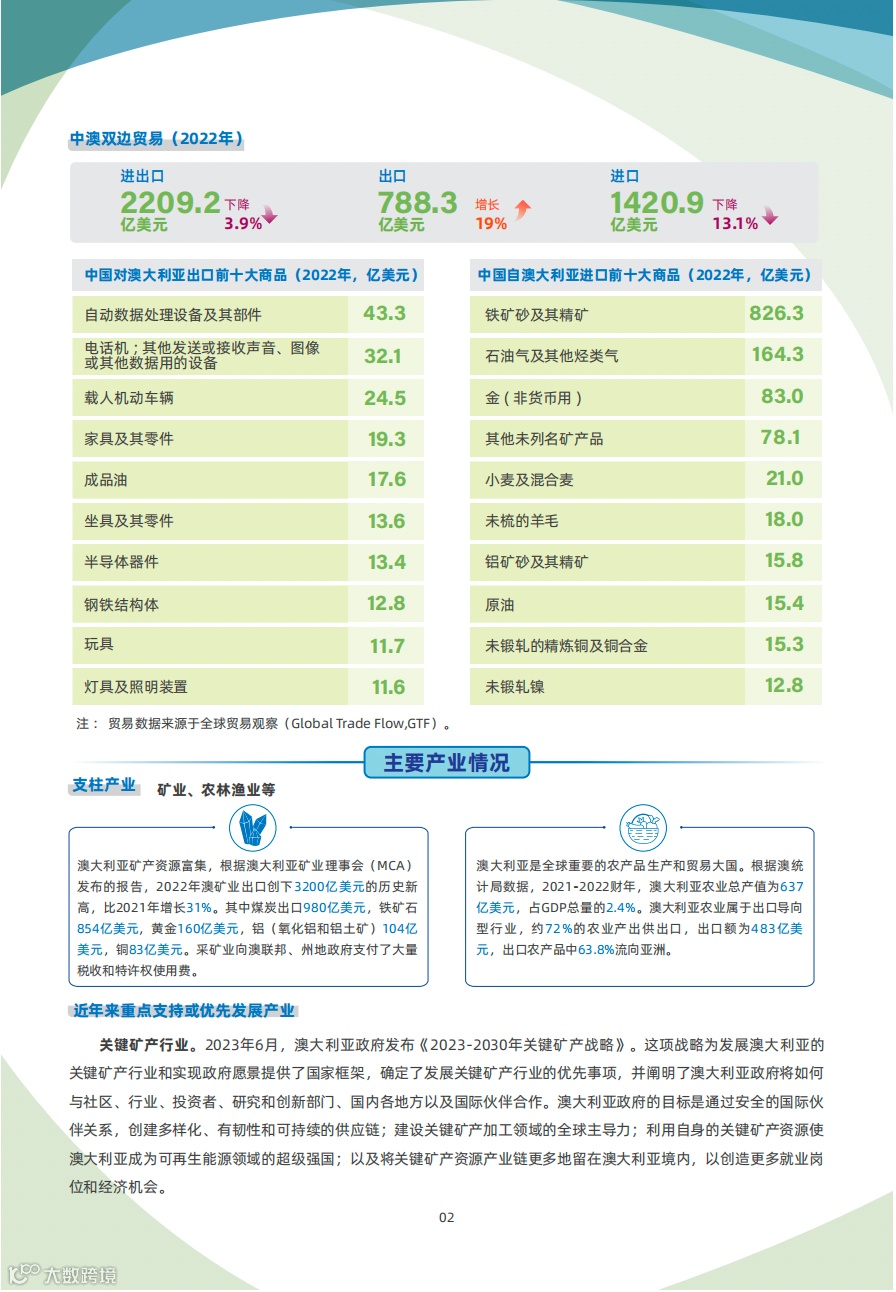 中澳双边贸易（2022年）

进出口
2209.2 亿美元 下降 3.9%

出口
788.3 亿美元 增长 19%

进口
1420.9 亿美元 下降 13.1%

| 中国对澳大利亚出口前十大商品（2022年，亿美元） | |
|---|---|
| 自动数据处理设备及其部件 | 43.3 |
| 电话机；其他发送或接收声音、图像或其他数据用的设备 | 32.1 |
| 载人机动车辆 | 24.5 |
| 家具及其零件 | 19.3 |
| 成品油 | 17.6 |
| 坐具及其零件 | 13.6 |
| 半导体器件 | 13.4 |
| 钢铁结构体 | 12.8 |
| 玩具 | 11.7 |
| 灯具及照明装置 | 11.6 |

| 中国自澳大利亚进口前十大商品（2022年，亿美元） | |
|---|---|
| 铁矿砂及其精矿 | 826.3 |
| 石油气及其他烃类气 | 164.3 |
| 金（非货币用） | 83.0 |
| 其他未列名矿产品 | 78.1 |
| 小麦及混合麦 | 21.0 |
| 未梳的羊毛 | 18.0 |
| 铝矿砂及其精矿 | 15.8 |
| 原油 | 15.4 |
| 未锻轧的精炼铜及铜合金 | 15.3 |
| 未锻轧镍 | 12.8 |

注： 贸易数据来源于全球贸易观察（Global Trade Flow,GTF）。

主要产业情况

支柱产业 矿业、农林渔业等

澳大利亚矿产资源富集，根据澳大利亚矿业理事会（MCA）发布的报告，2022年澳矿业出口创下3200亿美元的历史新高，比2021年增长31%。其中煤炭出口980亿美元，铁矿石854亿美元，黄金160亿美元，铝（氧化铝和铝土矿）104亿美元，铜83亿美元。采矿业向澳联邦、州地政府支付了大量税收和特许权使用费。

澳大利亚是全球重要的农产品生产和贸易大国。根据澳统计局数据，2021-2022财年，澳大利亚农业总产值为637亿美元，占GDP总量的2.4%。澳大利亚农业属于出口导向型行业，约72%的农业产出供出口，出口额为483亿美元，出口农产品中63.8%流向亚洲。

近年来重点支持或优先发展产业

关键矿产行业。2023年6月，澳大利亚政府发布《2023-2030年关键矿产战略》。这项战略为发展澳大利亚的关键矿产行业和实现政府愿景提供了国家框架，确定了发展关键矿产行业的优先事项，并阐明了澳大利亚政府将如何与社区、行业、投资者、研究和创新部门、国内各地方以及国际伙伴合作。澳大利亚政府的目标是通过安全的国际伙伴关系，创建多样化、有韧性和可持续的供应链；建设关键矿产加工领域的全球主导力；利用自身的关键矿产资源使澳大利亚成为可再生能源领域的超级强国；以及将关键矿产资源产业链更多地留在澳大利亚境内，以创造更多就业岗位和经济机会。

02

大数跨境